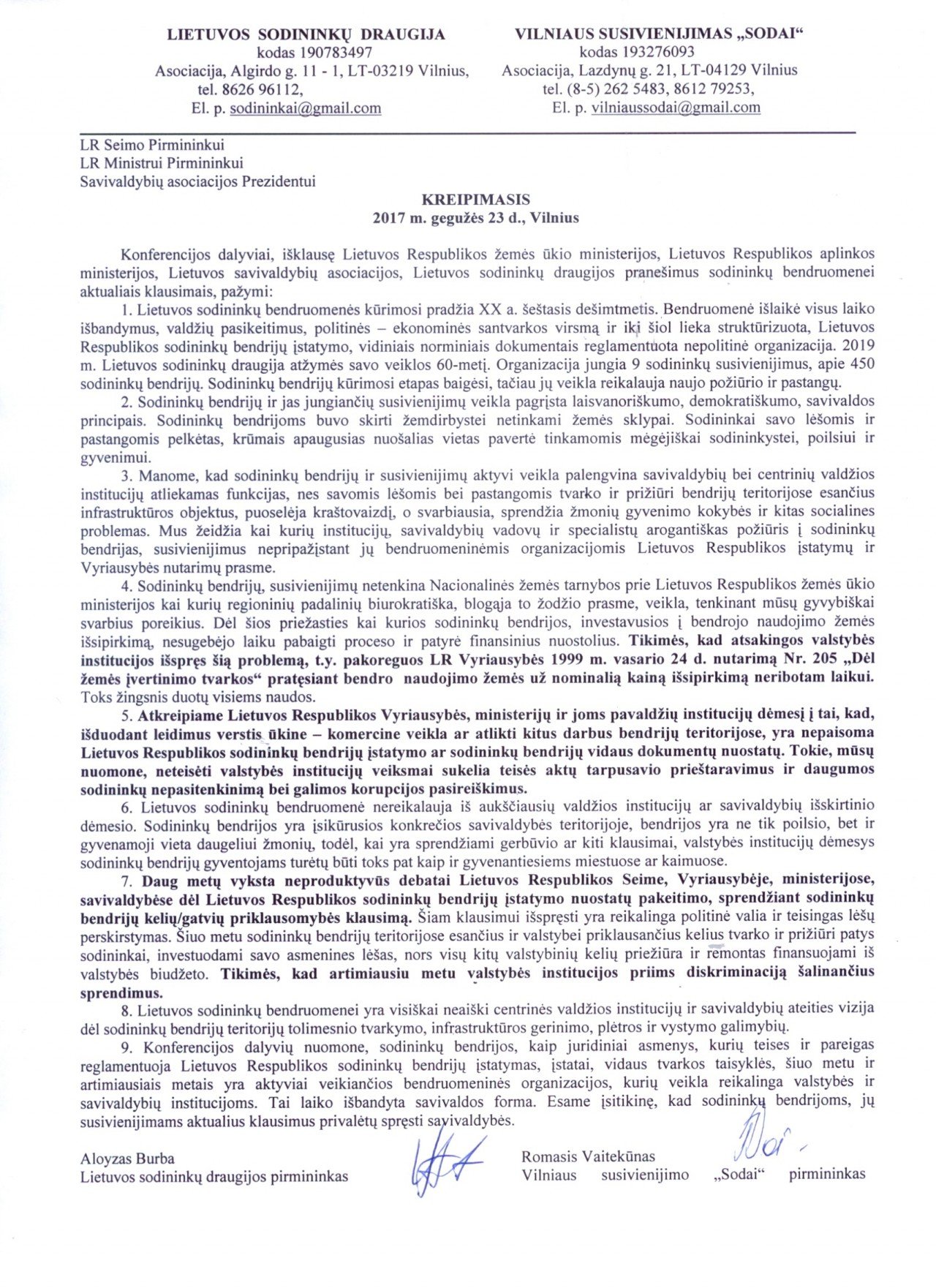 LIETUVOS SODININKŲ DRAUGIJA
kodas 190783497
Asociacija, Algirdo g. 11 - 1, LT-03219 Vilnius,
tel. 8626 96112,
El. p. sodininkai@gmail.com

VILNIAUS SUSIVIENIJIMAS „SODAI“
kodas 193276093
Asociacija, Lazdynų g. 21, LT-04129 Vilnius
tel. (8-5) 262 5483, 8612 79253,
El. p. vilniaussodai@gmail.com

LR Seimo Pirmininkui
LR Ministrui Pirmininkui
Savivaldybių asociacijos Prezidentui

KREIPIMASIS
2017 m. gegužės 23 d., Vilnius

Konferencijos dalyviai, išklausę Lietuvos Respublikos žemės ūkio ministerijos, Lietuvos Respublikos aplinkos ministerijos, Lietuvos savivaldybių asociacijos, Lietuvos sodininkų draugijos pranešimus sodininkų bendruomenei aktualiais klausimais, pažymi:

1. Lietuvos sodininkų bendruomenės kūrimosi pradžia XX a. šeštasis dešimtmetis. Bendruomenė išlaikė visus laiko išbandymus, valdžių pasikeitimus, politinės – ekonominės santvarkos virsmą ir iki šiol lieka struktūrizuota, Lietuvos Respublikos sodininkų bendrijų įstatymo, vidiniais norminiais dokumentais reglamentuota nepolitinė organizacija. 2019 m. Lietuvos sodininkų draugija atžymės savo veiklos 60-metį. Organizacija jungia 9 sodininkų susivienijimus, apie 450 sodininkų bendrijų. Sodininkų bendrijų kūrimosi etapas baigėsi, tačiau jų veikla reikalauja naujo požiūrio ir pastangų.

2. Sodininkų bendrijų ir jas jungiančių susivienijimų veikla pagrįsta laisvanoriškumo, demokratiškumo, savivaldos principais. Sodininkų bendrijoms buvo skirti žemdirbystei netinkami žemės sklypai. Sodininkai savo lėšomis ir pastangomis pelkėtas, krūmais apaugusias nuošalias vietas pavertė tinkamomis mėgėjiškai sodininkystei, poilsiui ir gyvenimui.

3. Manome, kad sodininkų bendrijų ir susivienijimų aktyvi veikla palengvina savivaldybių bei centrinių valdžios institucijų atliekamas funkcijas, nes savomis lėšomis bei pastangomis tvarko ir prižiūri bendrijų teritorijose esančius infrastruktūros objektus, puoselėja kraštovaizdį, o svarbiausia, sprendžia žmonių gyvenimo kokybės ir kitas socialines problemas. Mus žeidžia kai kurių institucijų, savivaldybių vadovų ir specialistų arogantiškas požiūris į sodininkų bendrijas, susivienijimus nepripažįstant jų bendruomeninėmis organizacijomis Lietuvos Respublikos įstatymų ir Vyriausybės nutarimų prasme.

4. Sodininkų bendrijų, susivienijimų netenkina Nacionalinės žemės tarnybos prie Lietuvos Respublikos žemės ūkio ministerijos kai kurių regioninių padalinių biurokratiška, blogąja to žodžio prasme, veikla, tenkinant mūsų gyvybiškai svarbius poreikius. Dėl šios priežasties kai kurios sodininkų bendrijos, investavusios į bendrojo naudojimo žemės išsipirkimą, nesugebėjo laiku pabaigti proceso ir patyrė finansinius nuostolius. Tikimės, kad atsakingos valstybės institucijos išspręs šią problemą, t.y. pakoreguos LR Vyriausybės 1999 m. vasario 24 d. nutarimą Nr. 205 „Dėl žemės įvertinimo tvarkos“ pratęsiant bendro naudojimo žemės už nominalią kainą išsipirkimą neribotam laikui. Toks žingsnis duotų visiems naudos.

5. Atkreipiame Lietuvos Respublikos Vyriausybės, ministerijų ir joms pavaldžių institucijų dėmesį į tai, kad, išduodant leidimus verstis ūkine – komercine veikla ar atlikti kitus darbus bendrijų teritorijose, yra nepaisoma Lietuvos Respublikos sodininkų bendrijų įstatymo ar sodininkų bendrijų vidaus dokumentų nuostatų. Tokie, mūsų nuomone, neteisėti valstybės institucijų veiksmai sukelia teisės aktų tarpusavio prieštaravimus ir daugumos sodininkų nepasitenkinimą bei galimos korupcijos pasireiškimus.

6. Lietuvos sodininkų bendruomenė nereikalauja iš aukščiausių valdžios institucijų ar savivaldybių išskirtinio dėmesio. Sodininkų bendrijos yra įsikūrusios konkrečios savivaldybės teritorijoje, bendrijos yra ne tik poilsio, bet ir gyvenamoji vieta daugeliui žmonių, todėl, kai yra sprendžiami gerbūvio ar kiti klausimai, valstybės institucijų dėmesys sodininkų bendrijų gyventojams turėtų būti toks pat kaip ir gyvenantiesiems miestuose ar kaimuose.

7. Daug metų vyksta neproduktyvūs debatai Lietuvos Respublikos Seime, Vyriausybėje, ministerijose, savivaldybėse dėl Lietuvos Respublikos sodininkų bendrijų įstatymo nuostatų pakeitimo, sprendžiant sodininkų bendrijų kelių/gatvių priklausomybės klausimą. Šiam klausimui išspręsti yra reikalinga politinė valia ir teisingas lėšų perskirstymas. Šiuo metu sodininkų bendrijų teritorijose esančius ir valstybei priklausančius kelius tvarko ir prižiūri patys sodininkai, investuodami savo asmenines lėšas, nors visų kitų valstybinių kelių priežiūra ir remontas finansuojami iš valstybės biudžeto. Tikimės, kad artimiausiu metu valstybės institucijos priims diskriminaciją šalinančius sprendimus.

8. Lietuvos sodininkų bendruomenei yra visiškai neaiški centrinės valdžios institucijų ir savivaldybių ateities vizija dėl sodininkų bendrijų teritorijų tolimesnio tvarkymo, infrastruktūros gerinimo, plėtros ir vystymo galimybių.

9. Konferencijos dalyvių nuomone, sodininkų bendrijos, kaip juridiniai asmenys, kurių teises ir pareigas reglamentuoja Lietuvos Respublikos sodininkų bendrijų įstatymas, įstatai, vidaus tvarkos taisyklės, šiuo metu ir artimiausiais metais yra aktyviai veikiančios bendruomeninės organizacijos, kurių veikla reikalinga valstybės ir savivaldybių institucijoms. Tai laiko išbandyta savivaldos forma. Esame įsitikinę, kad sodininkų bendrijoms, jų susivienijimams aktualius klausimus privalėtų spręsti savivaldybės.

Aloyzas Burba
Lietuvos sodininkų draugijos pirmininkas

Romasis Vaitekūnas
Vilniaus susivienijimo „Sodai“ pirmininkas